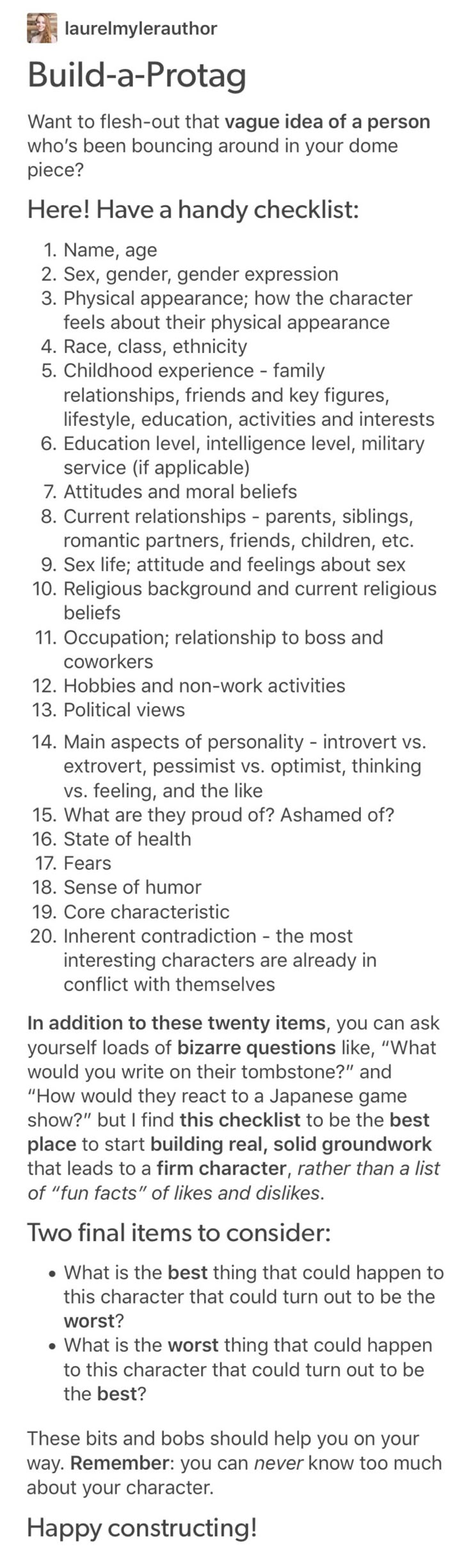 laurelmylerauthor

Build-a-Protag

Want to flesh-out that vague idea of a person who's been bouncing around in your dome piece?

Here! Have a handy checklist:

1. Name, age
2. Sex, gender, gender expression
3. Physical appearance; how the character feels about their physical appearance
4. Race, class, ethnicity
5. Childhood experience - family relationships, friends and key figures, lifestyle, education, activities and interests
6. Education level, intelligence level, military service (if applicable)
7. Attitudes and moral beliefs
8. Current relationships - parents, siblings, romantic partners, friends, children, etc.
9. Sex life; attitude and feelings about sex
10. Religious background and current religious beliefs
11. Occupation; relationship to boss and coworkers
12. Hobbies and non-work activities
13. Political views
14. Main aspects of personality - introvert vs. extrovert, pessimist vs. optimist, thinking vs. feeling, and the like
15. What are they proud of? Ashamed of?
16. State of health
17. Fears
18. Sense of humor
19. Core characteristic
20. Inherent contradiction - the most interesting characters are already in conflict with themselves

In addition to these twenty items, you can ask yourself loads of bizarre questions like, "What would you write on their tombstone?" and "How would they react to a Japanese game show?" but I find this checklist to be the best place to start building real, solid groundwork that leads to a firm character, rather than a list of "fun facts" of likes and dislikes.

Two final items to consider:

• What is the best thing that could happen to this character that could turn out to be the worst?
• What is the worst thing that could happen to this character that could turn out to be the best?

These bits and bobs should help you on your way. Remember: you can never know too much about your character.

Happy constructing!